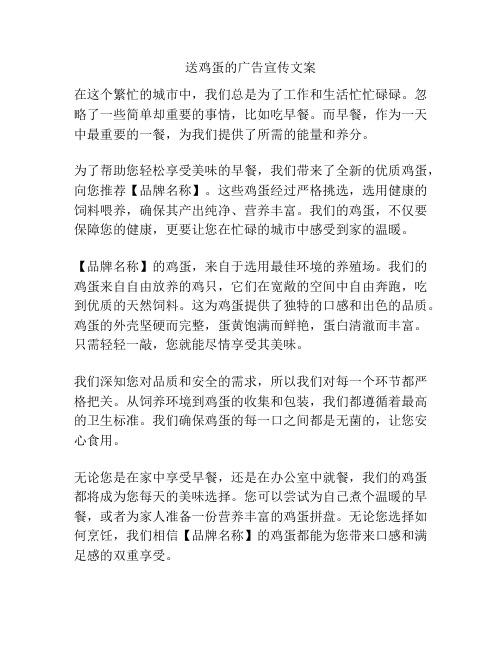 送鸡蛋的广告宣传文案

在这个繁忙的城市中，我们总是为了工作和生活忙忙碌碌。忽略了一些简单却重要的事情，比如吃早餐。而早餐，作为一天中最重要的一餐，为我们提供了所需的能量和养分。

为了帮助您轻松享受美味的早餐，我们带来了全新的优质鸡蛋，向您推荐【品牌名称】。这些鸡蛋经过严格挑选，选用健康的饲料喂养，确保其产出纯净、营养丰富。我们的鸡蛋，不仅要保障您的健康，更要让您在忙碌的城市中感受到家的温暖。

【品牌名称】的鸡蛋，来自于选用最佳环境的养殖场。我们的鸡蛋来自自由放养的鸡只，它们在宽敞的空间中自由奔跑，吃到优质的天然饲料。这为鸡蛋提供了独特的口感和出色的品质。鸡蛋的外壳坚硬而完整，蛋黄饱满而鲜艳，蛋白清澈而丰富。只需轻轻一敲，您就能尽情享受其美味。

我们深知您对品质和安全的需求，所以我们对每一个环节都严格把关。从饲养环境到鸡蛋的收集和包装，我们都遵循着最高的卫生标准。我们确保鸡蛋的每一口之间都是无菌的，让您安心食用。

无论您是在家中享受早餐，还是在办公室中就餐，我们的鸡蛋都将成为您每天的美味选择。您可以尝试为自己煮个温暖的早餐，或者为家人准备一份营养丰富的鸡蛋拼盘。无论您选择如何烹饪，我们相信【品牌名称】的鸡蛋都能为您带来口感和满足感的双重享受。